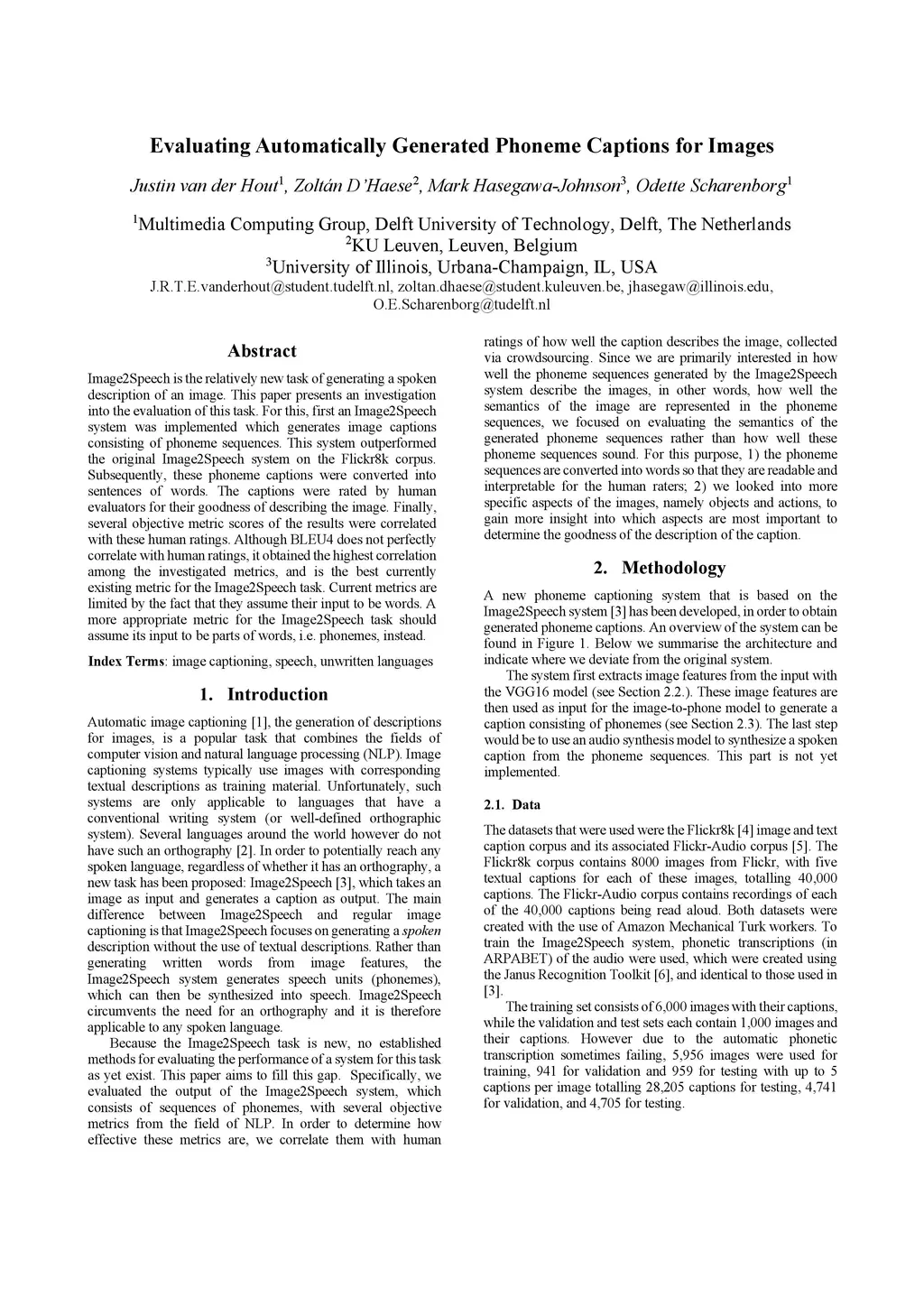 Evaluating Automatically Generated Phoneme Captions for Images

Justin van der Hout$^1$, Zoltán D'Haese$^2$, Mark Hasegawa-Johnson$^3$, Odette Scharenborg$^1$

$^1$Multimedia Computing Group, Delft University of Technology, Delft, The Netherlands
$^2$KU Leuven, Leuven, Belgium
$^3$University of Illinois, Urbana-Champaign, IL, USA
J.R.T.E.vanderhout@student.tudelft.nl, zoltan.dhaese@student.kuleuven.be, jhasegaw@illinois.edu, O.E.Scharenborg@tudelft.nl

Abstract

Image2Speech is the relatively new task of generating a spoken description of an image. This paper presents an investigation into the evaluation of this task. For this, first an Image2Speech system was implemented which generates image captions consisting of phoneme sequences. This system outperformed the original Image2Speech system on the Flickr8k corpus. Subsequently, these phoneme captions were converted into sentences of words. The captions were rated by human evaluators for their goodness of describing the image. Finally, several objective metric scores of the results were correlated with these human ratings. Although BLEU4 does not perfectly correlate with human ratings, it obtained the highest correlation among the investigated metrics, and is the best currently existing metric for the Image2Speech task. Current metrics are limited by the fact that they assume their input to be words. A more appropriate metric for the Image2Speech task should assume its input to be parts of words, i.e. phonemes, instead.

Index Terms: image captioning, speech, unwritten languages

1. Introduction

Automatic image captioning [1], the generation of descriptions for images, is a popular task that combines the fields of computer vision and natural language processing (NLP). Image captioning systems typically use images with corresponding textual descriptions as training material. Unfortunately, such systems are only applicable to languages that have a conventional writing system (or well-defined orthographic system). Several languages around the world however do not have such an orthography [2]. In order to potentially reach any spoken language, regardless of whether it has an orthography, a new task has been proposed: Image2Speech [3], which takes an image as input and generates a caption as output. The main difference between Image2Speech and regular image captioning is that Image2Speech focuses on generating a spoken description without the use of textual descriptions. Rather than generating written words from image features, the Image2Speech system generates speech units (phonemes), which can then be synthesized into speech. Image2Speech circumvents the need for an orthography and it is therefore applicable to any spoken language.
Because the Image2Speech task is new, no established methods for evaluating the performance of a system for this task as yet exist. This paper aims to fill this gap. Specifically, we evaluated the output of the Image2Speech system, which consists of sequences of phonemes, with several objective metrics from the field of NLP. In order to determine how effective these metrics are, we correlate them with human ratings of how well the caption describes the image, collected via crowdsourcing. Since we are primarily interested in how well the phoneme sequences generated by the Image2Speech system describe the images, in other words, how well the semantics of the image are represented in the phoneme sequences, we focused on evaluating the semantics of the generated phoneme sequences rather than how well these phoneme sequences sound. For this purpose, 1) the phoneme sequences are converted into words so that they are readable and interpretable for the human raters; 2) we looked into more specific aspects of the images, namely objects and actions, to gain more insight into which aspects are most important to determine the goodness of the description of the caption.

2. Methodology

A new phoneme captioning system that is based on the Image2Speech system [3] has been developed, in order to obtain generated phoneme captions. An overview of the system can be found in Figure 1. Below we summarise the architecture and indicate where we deviate from the original system.
The system first extracts image features from the input with the VGG16 model (see Section 2.2.). These image features are then used as input for the image-to-phone model to generate a caption consisting of phonemes (see Section 2.3). The last step would be to use an audio synthesis model to synthesize a spoken caption from the phoneme sequences. This part is not yet implemented.

2.1. Data

The datasets that were used were the Flickr8k [4] image and text caption corpus and its associated Flickr-Audio corpus [5]. The Flickr8k corpus contains 8000 images from Flickr, with five textual captions for each of these images, totalling 40,000 captions. The Flickr-Audio corpus contains recordings of each of the 40,000 captions being read aloud. Both datasets were created with the use of Amazon Mechanical Turk workers. To train the Image2Speech system, phonetic transcriptions (in ARPABET) of the audio were used, which were created using the Janus Recognition Toolkit [6], and identical to those used in [3].
The training set consists of 6,000 images with their captions, while the validation and test sets each contain 1,000 images and their captions. However due to the automatic phonetic transcription sometimes failing, 5,956 images were used for training, 941 for validation and 959 for testing with up to 5 captions per image totalling 28,205 captions for testing, 4,741 for validation, and 4,705 for testing.